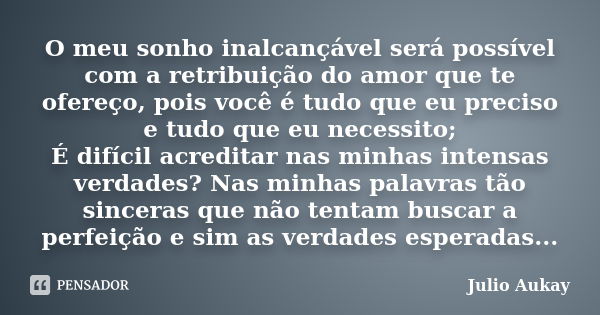 O meu sonho inalcançável será possível com a retribuição do amor que te ofereço, pois você é tudo que eu preciso e tudo que eu necessito;
É difícil acreditar nas minhas intensas verdades? Nas minhas palavras tão sinceras que não tentam buscar a perfeição e sim as verdades esperadas...

PENSADOR

Julio Aukay